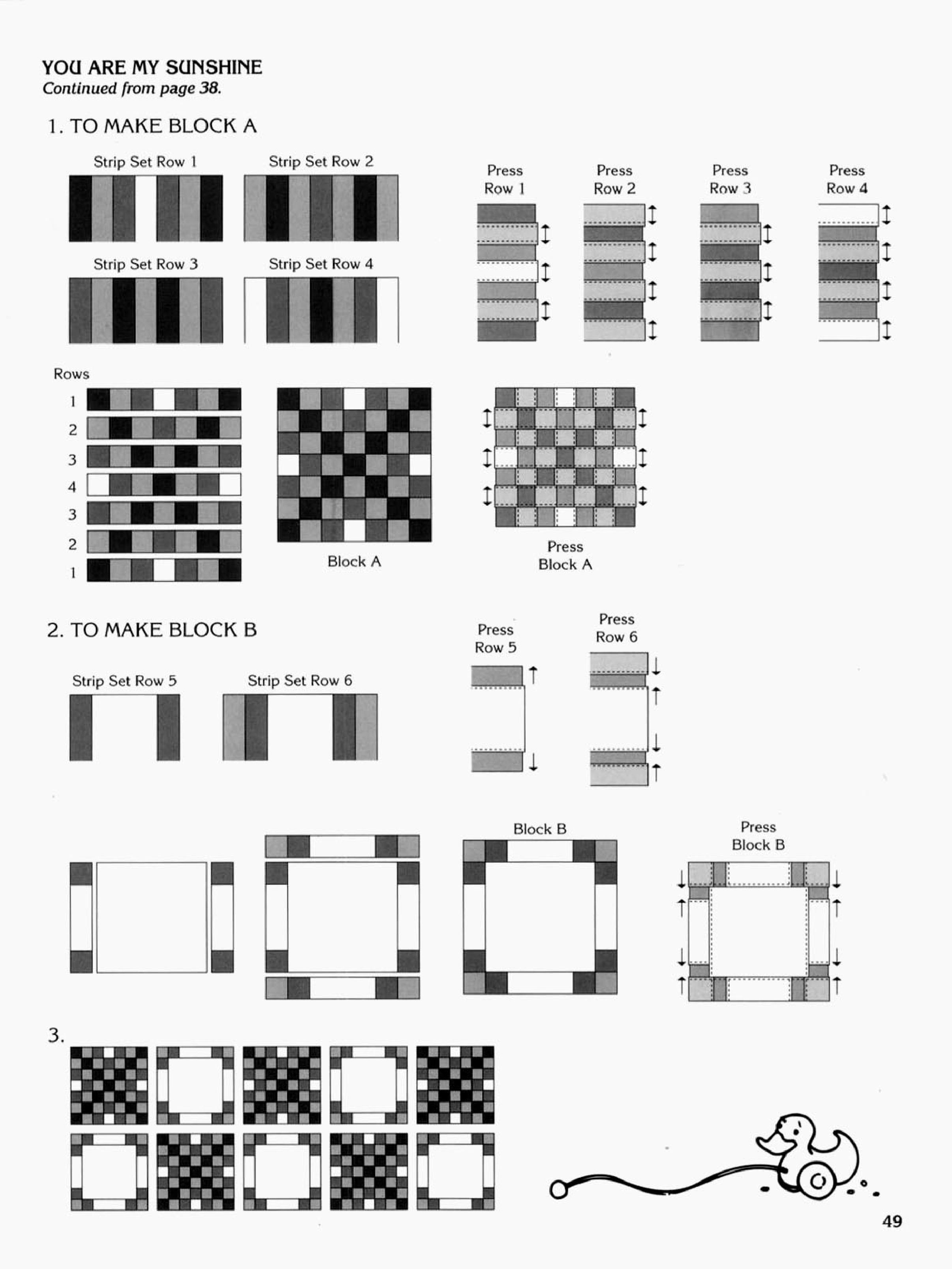 YOU ARE MY SUNSHINE
Continued from page 38.

1. TO MAKE BLOCK A

Strip Set Row 1

Strip Set Row 2

Strip Set Row 3

Strip Set Row 4

Press Row 1

Press Row 2

Press Row 3

Press Row 4

Rows
1
2
3
4
3
2
1

Block A

Press Block A

2. TO MAKE BLOCK B

Strip Set Row 5

Strip Set Row 6

Press Row 5

Press Row 6

Block B

Press Block B

3.

49